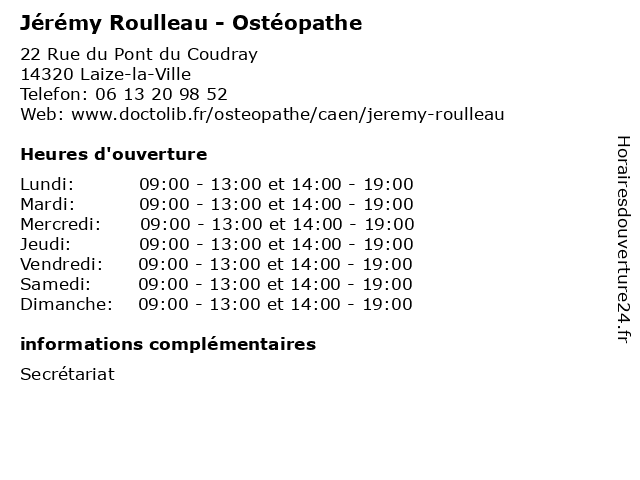 Jérémy Roulleau - Ostéopathe

22 Rue du Pont du Coudray
14320 Laize-la-Ville
Telefon: 06 13 20 98 52
Web: www.doctolib.fr/osteopathe/caen/jeremy-roulleau

Heures d'ouverture

Lundi: 09:00 - 13:00 et 14:00 - 19:00
Mardi: 09:00 - 13:00 et 14:00 - 19:00
Mercredi: 09:00 - 13:00 et 14:00 - 19:00
Jeudi: 09:00 - 13:00 et 14:00 - 19:00
Vendredi: 09:00 - 13:00 et 14:00 - 19:00
Samedi: 09:00 - 13:00 et 14:00 - 19:00
Dimanche: 09:00 - 13:00 et 14:00 - 19:00

informations complémentaires

Secrétariat

Horairesdouverture24.fr